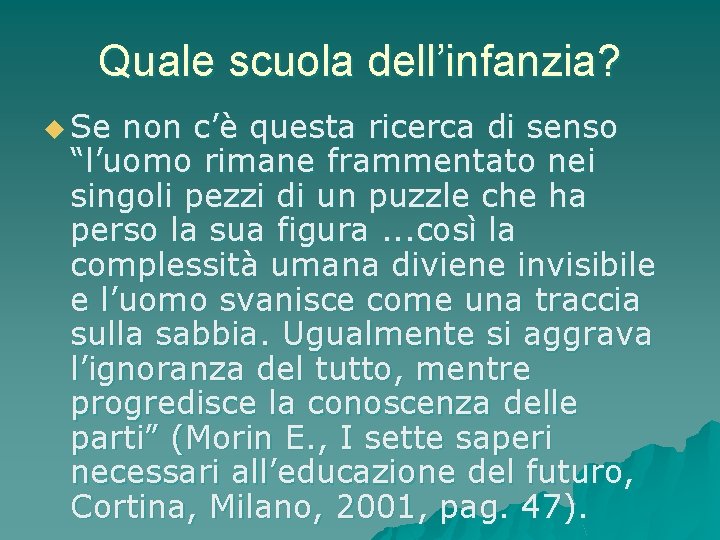 Quale scuola dell’infanzia?

Se non c’è questa ricerca di senso “l’uomo rimane frammentato nei singoli pezzi di un puzzle che ha perso la sua figura ...così la complessità umana diviene invisibile e l’uomo svanisce come una traccia sulla sabbia. Ugualmente si aggrava l’ignoranza del tutto, mentre progredisce la conoscenza delle parti” (Morin E., I sette saperi necessari all’educazione del futuro, Cortina, Milano, 2001, pag. 47).